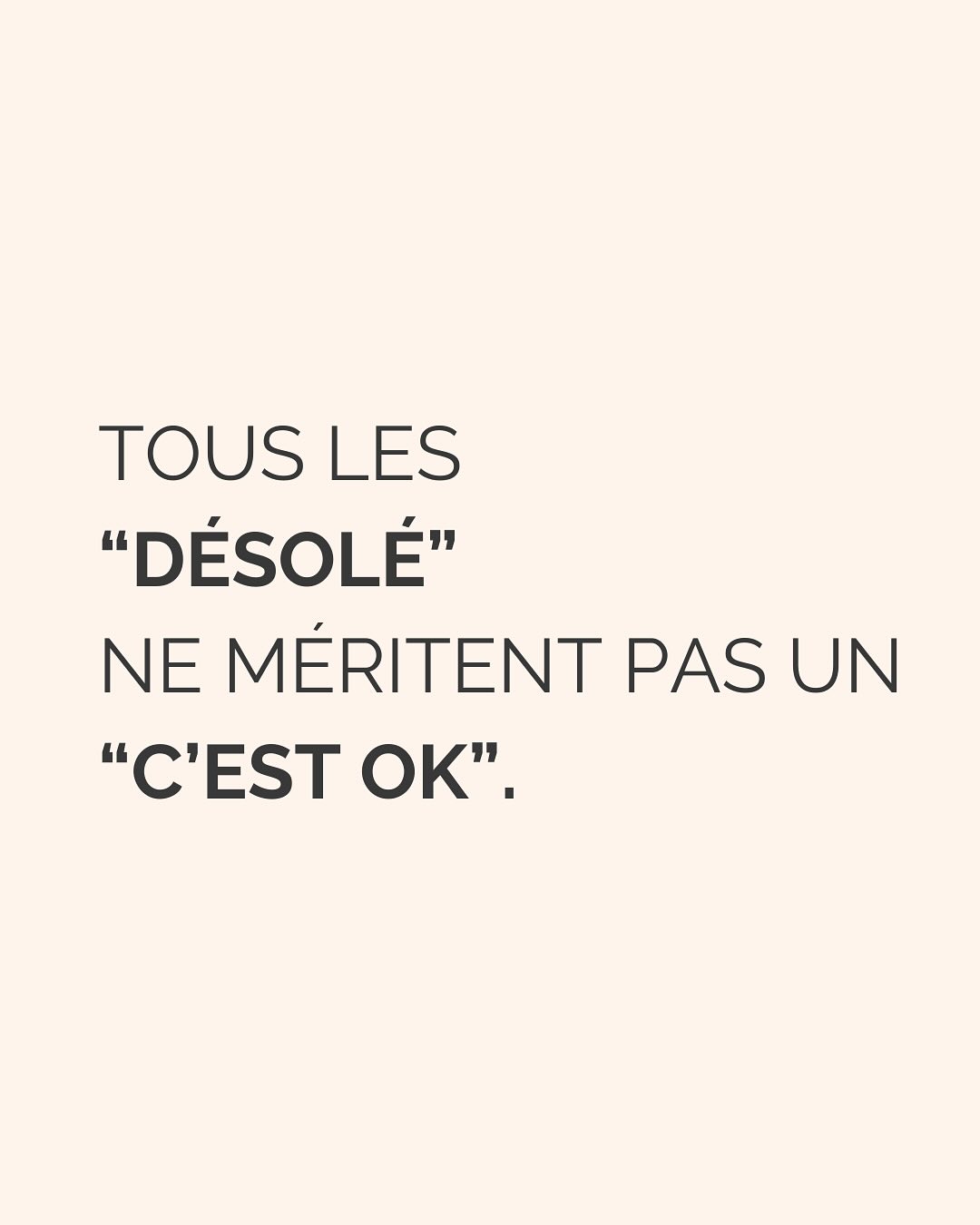 TOUS LES
“DÉSOLÉ”
NE MÉRITENT PAS UN
“C’EST OK”.